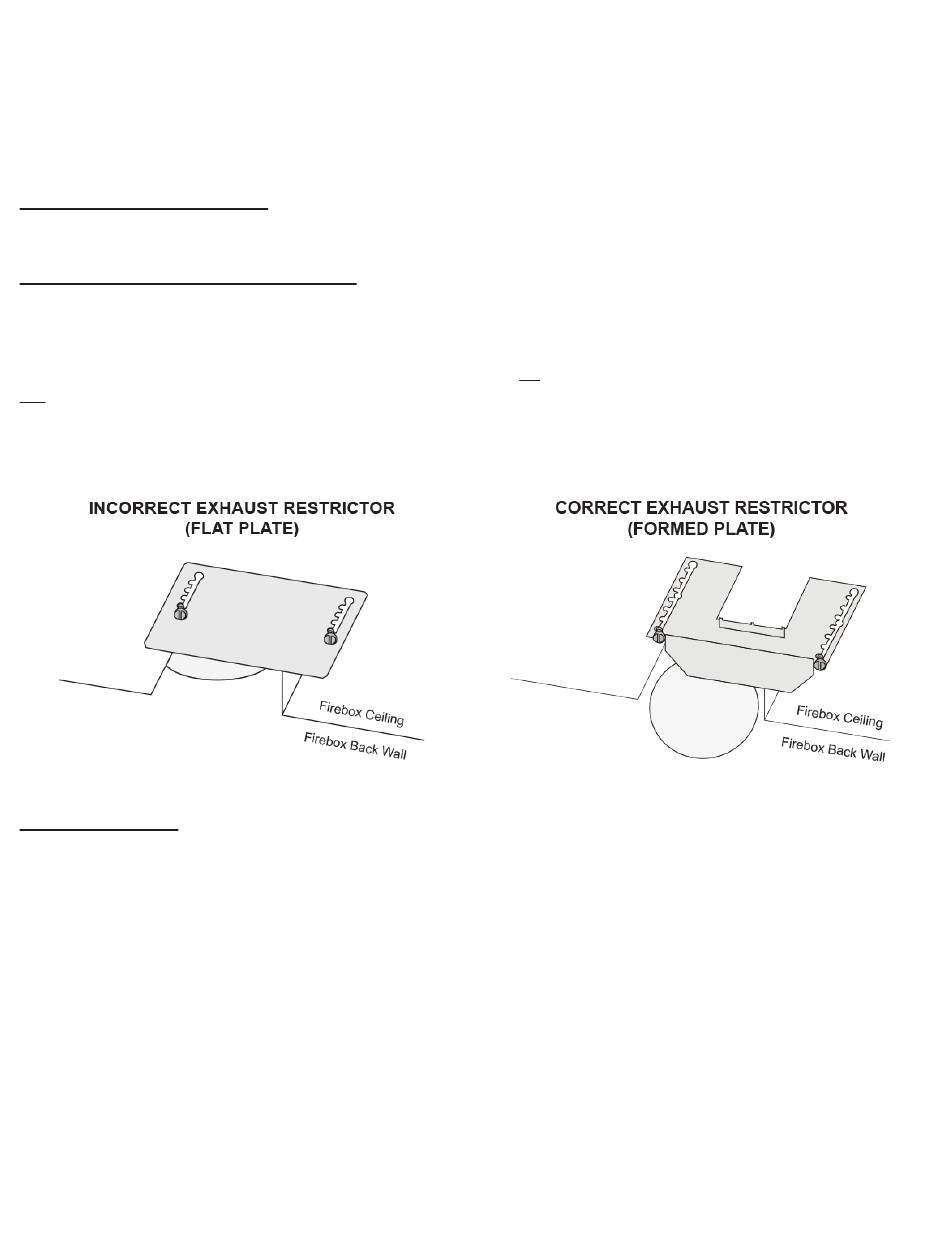 INCORRECT EXHAUST RESTRICTOR
(FLAT PLATE)

Firebox Ceiling

Firebox Back Wall

CORRECT EXHAUST RESTRICTOR
(FORMED PLATE)

Firebox Ceiling

Firebox Back Wall